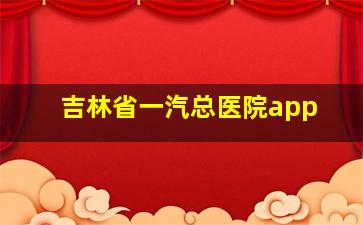 吉林省一汽总医院app